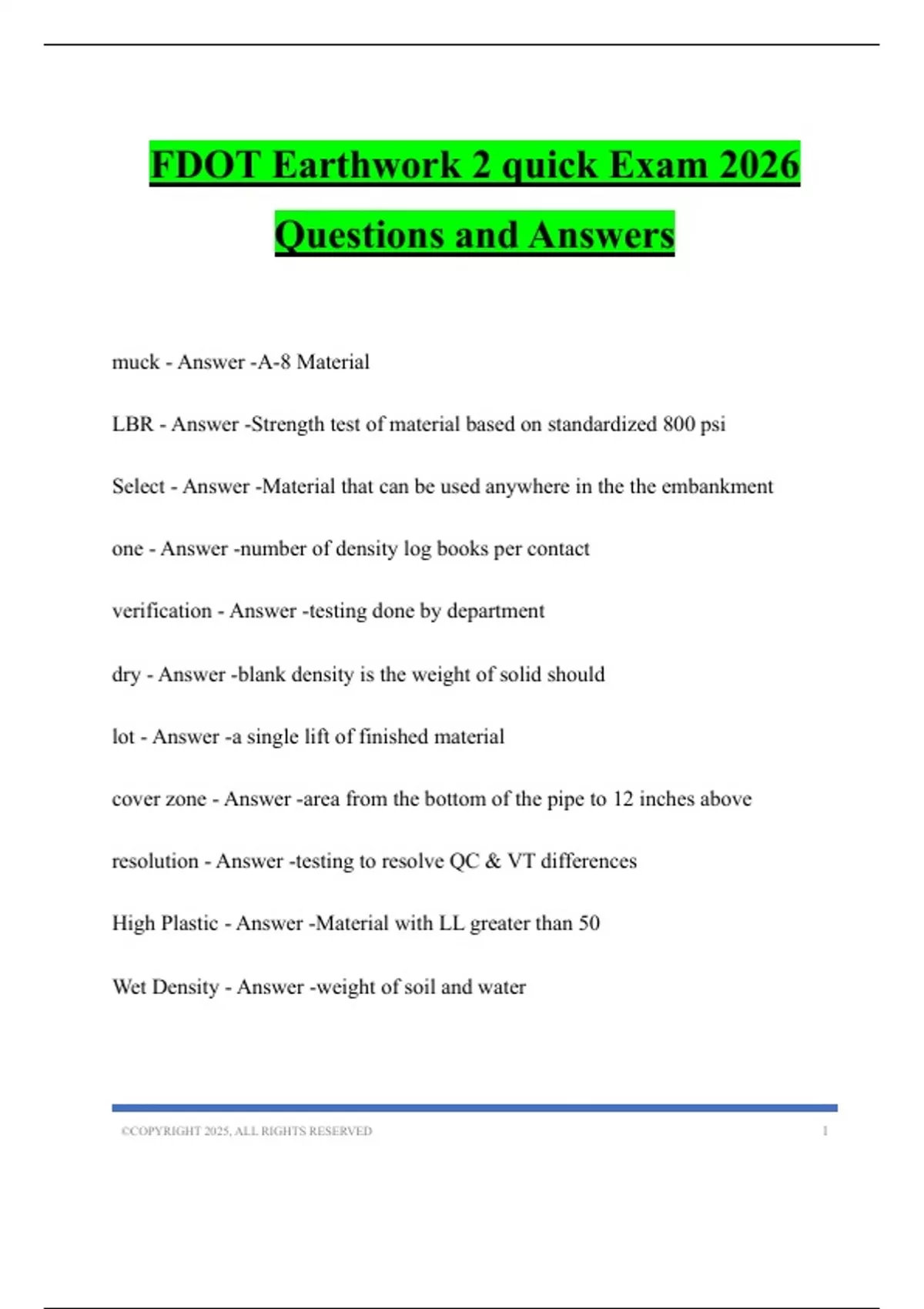 FDOT Earthwork 2 quick Exam 2026 Questions and Answers

muck - Answer -A-8 Material

LBR - Answer -Strength test of material based on standardized 800 psi

Select - Answer -Material that can be used anywhere in the the embankment

one - Answer -number of density log books per contact

verification - Answer -testing done by department

dry - Answer -blank density is the weight of solid should

lot - Answer -a single lift of finished material

cover zone - Answer -area from the bottom of the pipe to 12 inches above

resolution - Answer -testing to resolve QC & VT differences

High Plastic - Answer -Material with LL greater than 50

Wet Density - Answer -weight of soil and water

©COPYRIGHT 2025, ALL RIGHTS RESERVED 1